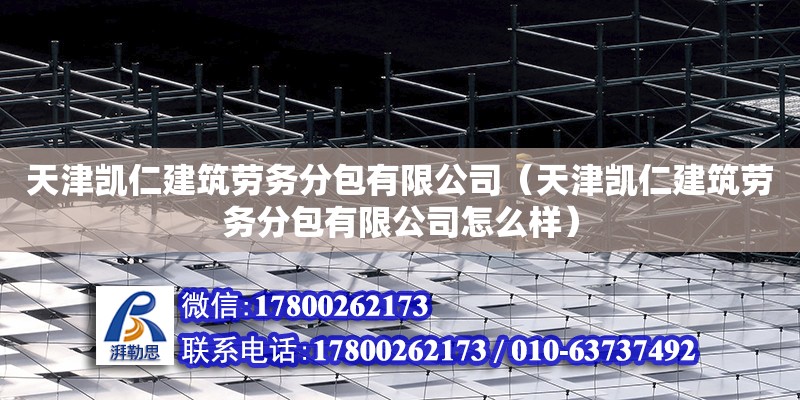 天津凯仁建筑劳务分包有限公司（天津凯仁建筑劳务分包有限公司怎么样）

湃勒思

微信:17800262173

联系电话:17800262173 / 010-63737492